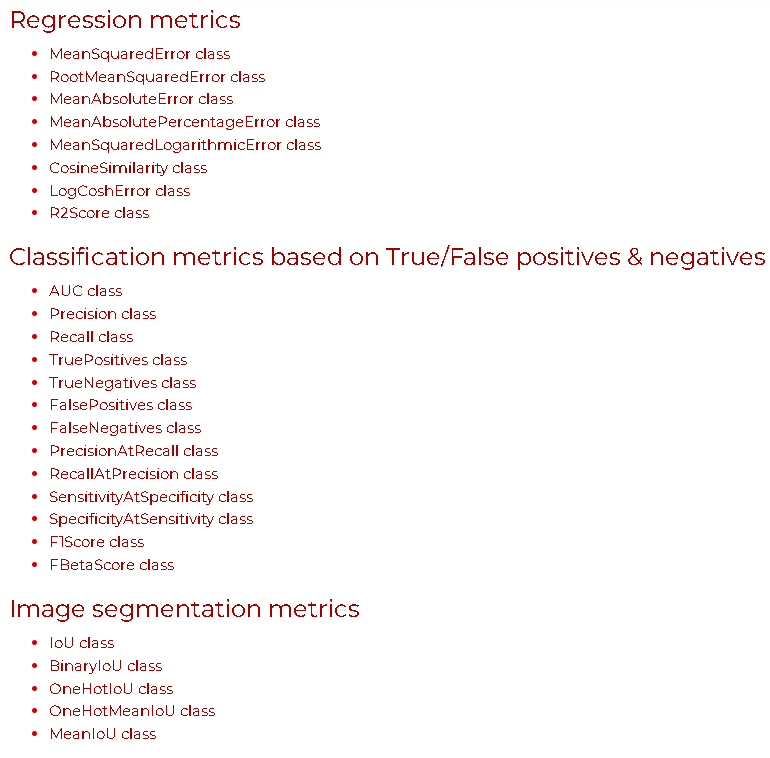 Regression metrics

- MeanSquaredError class
- RootMeanSquaredError class
- MeanAbsoluteError class
- MeanAbsolutePercentageError class
- MeanSquaredLogarithmicError class
- CosineSimilarity class
- LogCoshError class
- R2Score class

Classification metrics based on True/False positives & negatives

- AUC class
- Precision class
- Recall class
- TruePositives class
- TrueNegatives class
- FalsePositives class
- FalseNegatives class
- PrecisionAtRecall class
- RecallAtPrecision class
- SensitivityAtSpecificity class
- SpecificityAtSensitivity class
- F1Score class
- FBetaScore class

Image segmentation metrics

- IoU class
- BinaryIoU class
- OneHotIoU class
- OneHotMeanIoU class
- MeanIoU class